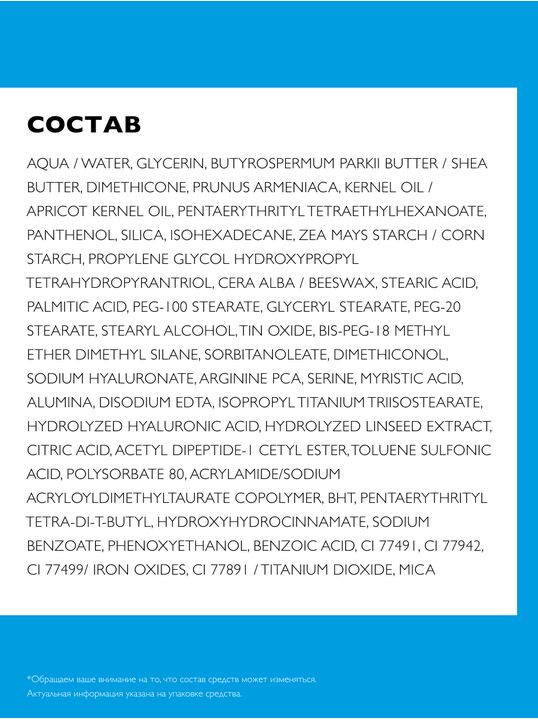 СОСТАВ

AQUA / WATER, GLYCERIN, BUTYROSPERMUM PARKII BUTTER / SHEA BUTTER, DIMETHICONE, PRUNUS ARMENIACA, KERNEL OIL / APRICOT KERNEL OIL, PENTAERYTHRITYL TETRAETHYLHEXANOATE, PANTHENOL, SILICA, ISOHEXADECANE, ZEA MAYS STARCH / CORN STARCH, PROPYLENE GLYCOL HYDROXYPROPYL TETRAHYDROPYRANTRIOL, CERA ALBA / BEESWAX, STEARIC ACID, PALMITIC ACID, PEG-100 STEARATE, GLYCERYL STEARATE, PEG-20 STEARATE, STEARYL ALCOHOL, TIN OXIDE, BIS-PEG-18 METHYL ETHER DIMETHYL SILANE, SORBITANOLEATE, DIMETHICONOL, SODIUM HYALURONATE, ARGININE PCA, SERINE, MYRISTIC ACID, ALUMINA, DISODIUM EDTA, ISOPROPYL TITANIUM TRIISOSTEARATE, HYDROLYZED HYALURONIC ACID, HYDROLYZED LINSEED EXTRACT, CITRIC ACID, ACETYL DIPEPTIDE-1 CETYL ESTER, TOLUENE SULFONIC ACID, POLYSORBATE 80, ACRYLAMIDE/SODIUM ACRYLOYLDIMETHYLTAURATE COPOLYMER, BHT, PENTAERYTHRITYL TETRA-DI-T-BUTYL, HYDROXYHYDROCINNAMATE, SODIUM BENZOATE, PHENOXYETHANOL, BENZOIC ACID, CI 77491, CI 77942, CI 77499/ IRON OXIDES, CI 77891 / TITANIUM DIOXIDE, MICA

*Обращаем ваше внимание на то, что состав средств может изменяться. Актуальная информация указана на упаковке средства.